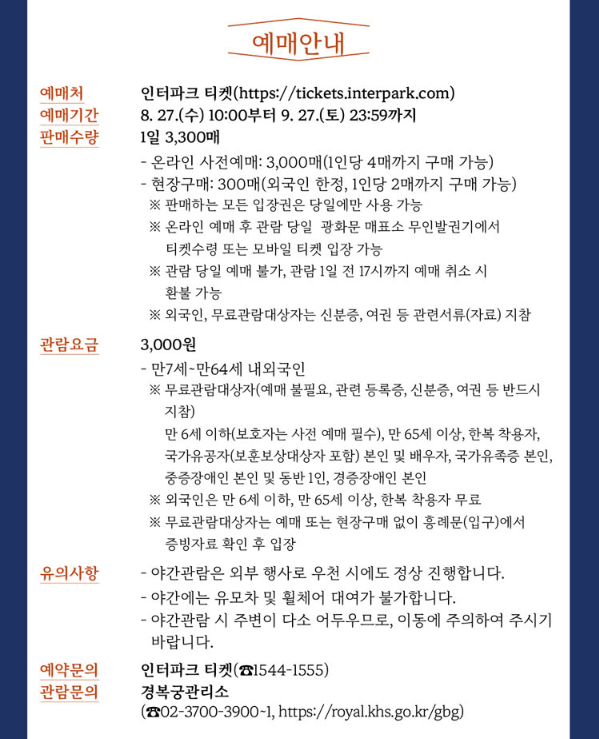 예매안내

예매처 인터파크 티켓(https://tickets.interpark.com)
예매기간 8. 27.(수) 10:00부터 9. 27.(토) 23:59까지
판매수량 1일 3,300매
- 온라인 사전예매: 3,000매(1인당 4매까지 구매 가능)
- 현장구매: 300매(외국인 한정, 1인당 2매까지 구매 가능)
※ 판매하는 모든 입장권은 당일에만 사용 가능
※ 온라인 예매 후 관람 당일 광화문 매표소 무인발권기에서 티켓수령 또는 모바일 티켓 입장 가능
※ 관람 당일 예매 불가, 관람 1일 전 17시까지 예매 취소 시 환불 가능
※ 외국인, 무료관람대상자는 신분증, 여권 등 관련서류(자료) 지참

관람요금 3,000원
- 만7세~만64세 내외국인
※ 무료관람대상자(예매 불필요, 관련 등록증, 신분증, 여권 등 반드시 지참)
만 6세 이하(보호자는 사전 예매 필수), 만 65세 이상, 한복 착용자, 국가유공자(보훈보상대상자 포함) 본인 및 배우자, 국가유족증 본인, 중증장애인 본인 및 동반 1인, 경증장애인 본인
※ 외국인은 만 6세 이하, 만 65세 이상, 한복 착용자 무료
※ 무료관람대상자는 예매 또는 현장구매 없이 흥례문(입구)에서 증빙자료 확인 후 입장

유의사항 - 야간관람은 외부 행사로 우천 시에도 정상 진행합니다.
- 야간에는 유모차 및 휠체어 대여가 불가합니다.
- 야간관람 시 주변이 다소 어두우므로, 이동에 주의하여 주시기 바랍니다.

예약문의 인터파크 티켓(☎1544-1555)
관람문의 경복궁관리소
(☎02-3700-3900~1, https://royal.khs.go.kr/gbg)